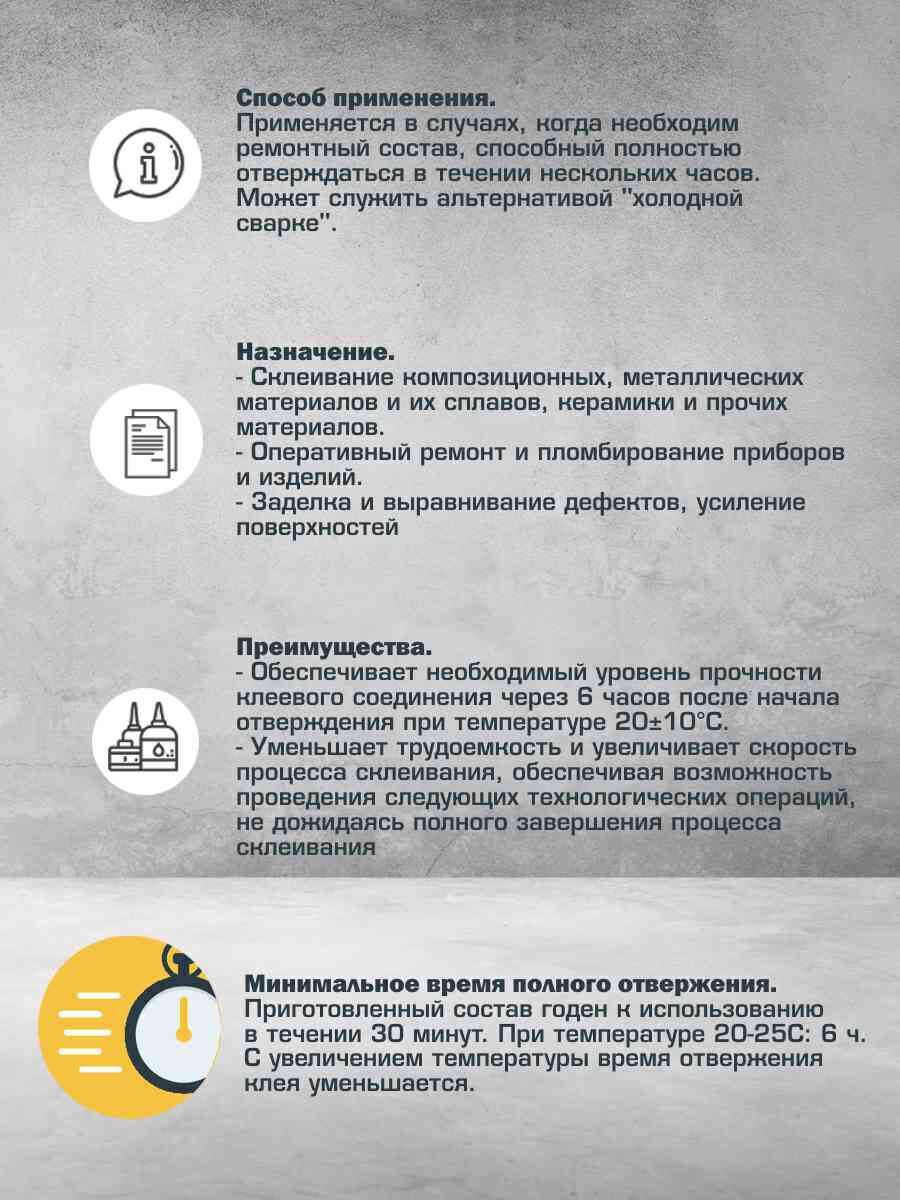 Способ применения.
Применяется в случаях, когда необходим ремонтный состав, способный полностью отверждаться в течении нескольких часов. Может служить альтернативой "холодной сварке".

Назначение.
- Склеивание композиционных, металлических материалов и их сплавов, керамики и прочих материалов.
- Оперативный ремонт и пломбирование приборов и изделий.
- Заделка и выравнивание дефектов, усиление поверхностей

Преимущества.
- Обеспечивает необходимый уровень прочности клеевого соединения через 6 часов после начала отверждения при температуре 20±10°С.
- Уменьшает трудоемкость и увеличивает скорость процесса склеивания, обеспечивая возможность проведения следующих технологических операций, не дожидаясь полного завершения процесса склеивания

Минимальное время полного отвержения.
Приготовленный состав годен к использованию в течении 30 минут. При температуре 20-25С: 6 ч. С увеличением температуры время отвержения клея уменьшается.